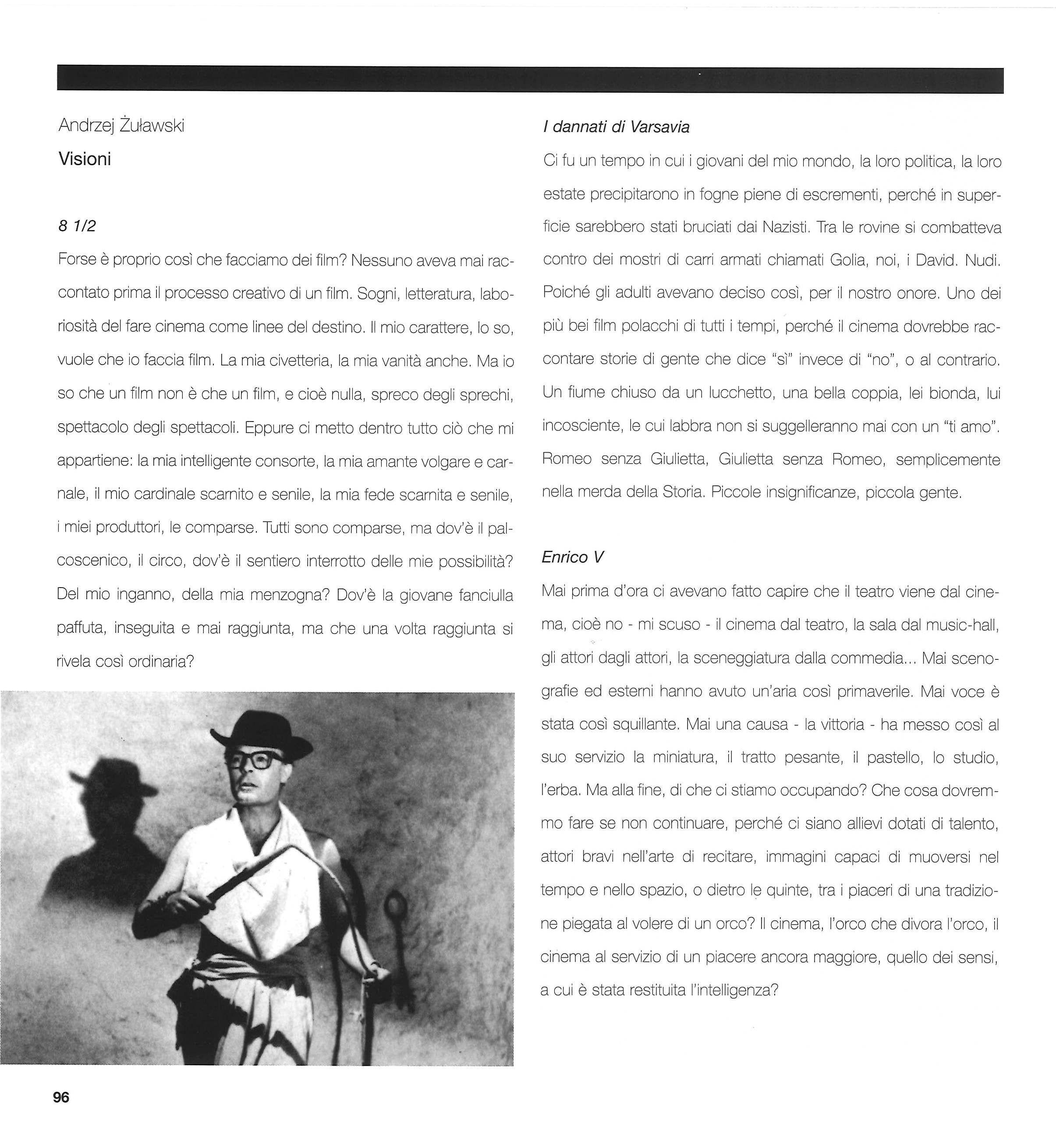 Andrzej Żuławski

Visioni

8 1/2

Forse è proprio così che facciamo dei film? Nessuno aveva mai raccontato prima il processo creativo di un film. Sogni, letteratura, laboriosità del fare cinema come linee del destino. Il mio carattere, lo so, vuole che io faccia film. La mia civetteria, la mia vanità anche. Ma io so che un film non è che un film, e cioè nulla, spreco degli sprechi, spettacolo degli spettacoli. Eppure ci metto dentro tutto ciò che mi appartiene: la mia intelligente consorte, la mia amante volgare e carnale, il mio cardinale scarnito e senile, la mia fede scarnita e senile, i miei produttori, le comparse. Tutti sono comparse, ma dov'è il palcoscenico, il circo, dov'è il sentiero interrotto delle mie possibilità? Del mio inganno, della mia menzogna? Dov'è la giovane fanciulla paffuta, inseguita e mai raggiunta, ma che una volta raggiunta si rivela così ordinaria?

I dannati di Varsavia

Ci fu un tempo in cui i giovani del mio mondo, la loro politica, la loro estate precipitarono in fogne piene di escrementi, perché in superficie sarebbero stati bruciati dai Nazisti. Tra le rovine si combatteva contro dei mostri di carri armati chiamati Golia, noi, i David. Nudi. Poiché gli adulti avevano deciso così, per il nostro onore. Uno dei più bei film polacchi di tutti i tempi, perché il cinema dovrebbe raccontare storie di gente che dice "sì" invece di "no", o al contrario. Un fiume chiuso da un lucchetto, una bella coppia, lei bionda, lui incosciente, le cui labbra non si suggelleranno mai con un "ti amo". Romeo senza Giulietta, Giulietta senza Romeo, semplicemente nella merda della Storia. Piccole insignificanze, piccola gente.

Enrico V

Mai prima d'ora ci avevano fatto capire che il teatro viene dal cinema, cioè no - mi scuso - il cinema dal teatro, la sala dal music-hall, gli attori dagli attori, la sceneggiatura dalla commedia... Mai scenografie ed esterni hanno avuto un'aria così primaverile. Mai voce è stata così squillante. Mai una causa - la vittoria - ha messo così al suo servizio la miniatura, il tratto pesante, il pastello, lo studio, l'erba. Ma alla fine, di che ci stiamo occupando? Che cosa dovremmo fare se non continuare, perché ci siano allievi dotati di talento, attori bravi nell'arte di recitare, immagini capaci di muoversi nel tempo e nello spazio, o dietro le quinte, tra i piaceri di una tradizione piegata al volere di un orco? Il cinema, l'orco che divora l'orco, il cinema al servizio di un piacere ancora maggiore, quello dei sensi, a cui è stata restituita l'intelligenza?

96